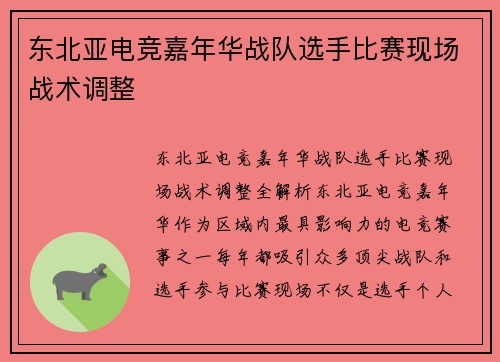 东北亚电竞嘉年华战队选手比赛现场战术调整

东北亚电竞嘉年华战队选手比赛现场战术调整全解析东北亚电竞嘉年华作为区域内最具影响力的电竞赛事之一每年都吸引众多顶尖战队和选手参与比赛现场不仅是选手个人